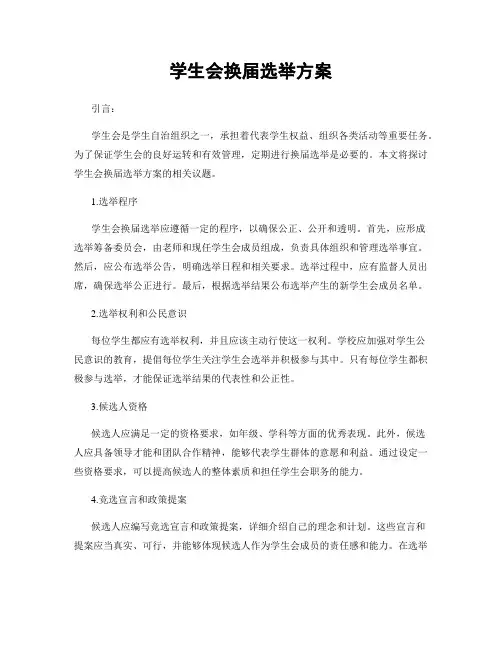 学生会换届选举方案

引言：

学生会是学生自治组织之一，承担着代表学生权益、组织各类活动等重要任务。为了保证学生会的良好运转和有效管理，定期进行换届选举是必要的。本文将探讨学生会换届选举方案的相关议题。

1.选举程序

学生会换届选举应遵循一定的程序，以确保公正、公开和透明。首先，应形成选举筹备委员会，由老师和现任学生会成员组成，负责具体组织和管理选举事宜。然后，应公布选举公告，明确选举日程和相关要求。选举过程中，应有监督人员出席，确保选举公正进行。最后，根据选举结果公布选举产生的新学生会成员名单。

2.选举权利和公民意识

每位学生都应有选举权利，并且应该主动行使这一权利。学校应加强对学生公民意识的教育，提倡每位学生关注学生会选举并积极参与其中。只有每位学生都积极参与选举，才能保证选举结果的代表性和公正性。

3.候选人资格

候选人应满足一定的资格要求，如年级、学科等方面的优秀表现。此外，候选人应具备领导才能和团队合作精神，能够代表学生群体的意愿和利益。通过设定一些资格要求，可以提高候选人的整体素质和担任学生会职务的能力。

4.竞选宣言和政策提案

候选人应编写竞选宣言和政策提案，详细介绍自己的理念和计划。这些宣言和提案应当真实、可行，并能够体现候选人作为学生会成员的责任感和能力。在选举